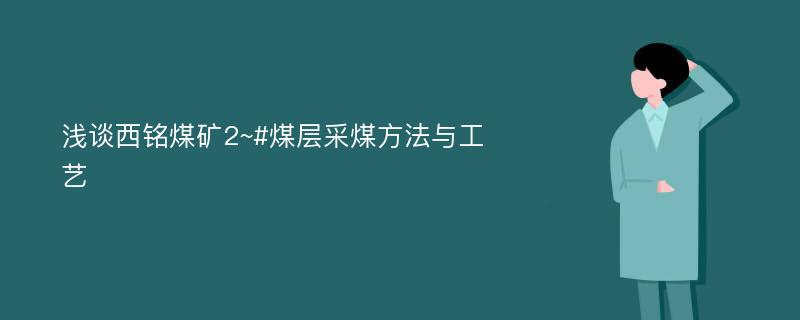 浅谈西铭煤矿2~#煤层采煤方法与工艺